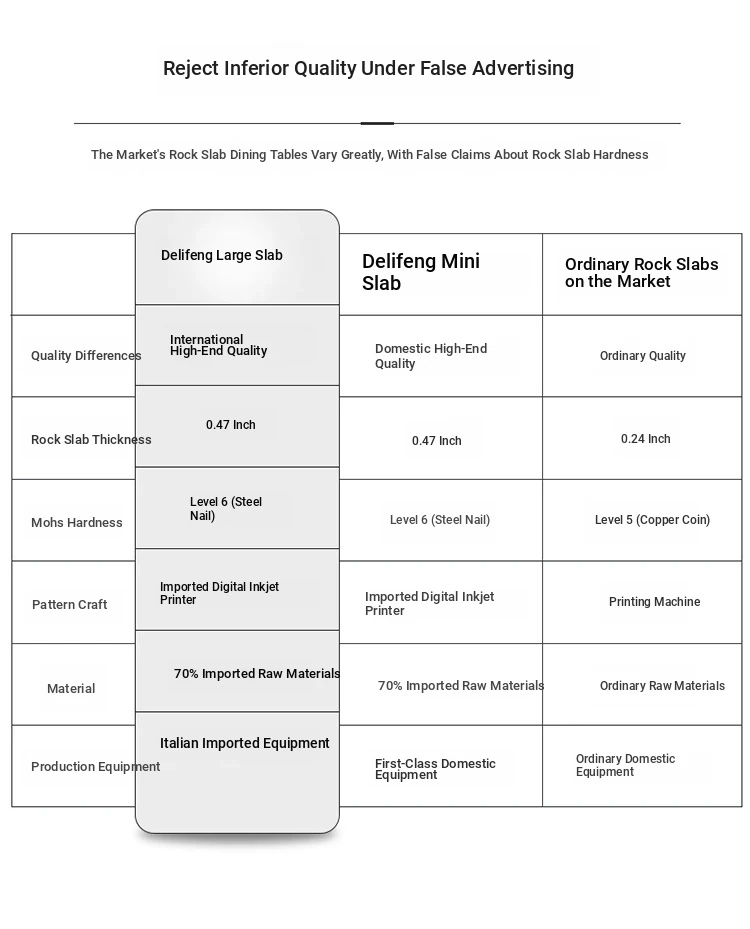 Reject Inferior Quality Under False Advertising

The Market's Rock Slab Dining Tables Vary Greatly, With False Claims About Rock Slab Hardness

| | Delifeng Large Slab | Delifeng Mini Slab | Ordinary Rock Slabs on the Market |
|---|---|---|---|
| Quality Differences | International High-End Quality | Domestic High-End Quality | Ordinary Quality |
| Rock Slab Thickness | 0.47 Inch | 0.47 Inch | 0.24 Inch |
| Mohs Hardness | Level 6 (Steel Nail) | Level 6 (Steel Nail) | Level 5 (Copper Coin) |
| Pattern Craft | Imported Digital Inkjet Printer | Imported Digital Inkjet Printer | Printing Machine |
| Material | 70% Imported Raw Materials | 70% Imported Raw Materials | Ordinary Raw Materials |
| Production Equipment | Italian Imported Equipment | First-Class Domestic Equipment | Ordinary Domestic Equipment |